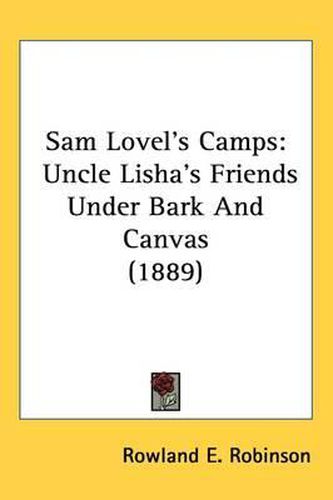 Sam Lovel's Camps: Uncle Lisha's Friends Under Bark And Canvas (1889)

Rowland E. Robinson